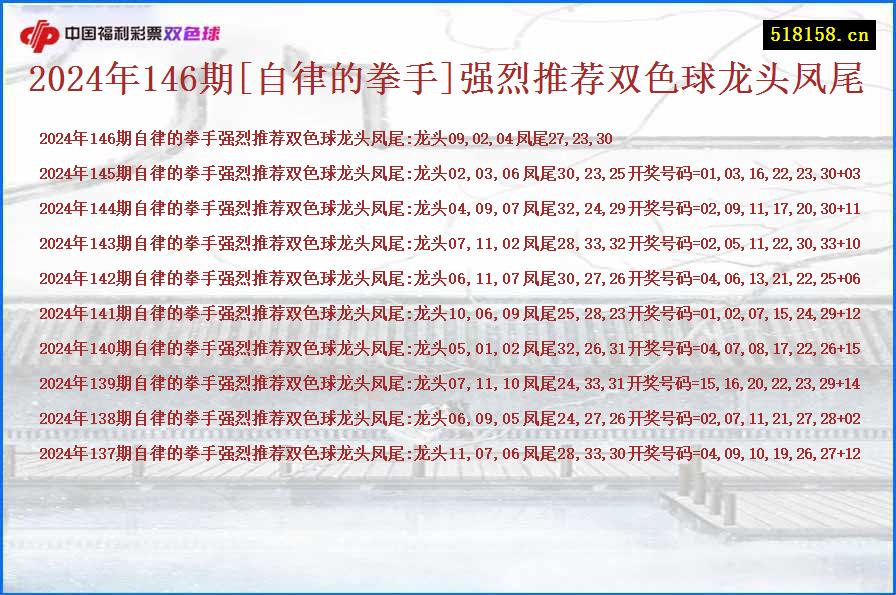 中国福利彩票双色球

518158.cn

2024年146期[自律的拳手]强烈推荐双色球龙头凤尾

2024年146期自律的拳手强烈推荐双色球龙头凤尾:龙头09,02,04凤尾27,23,30

2024年145期自律的拳手强烈推荐双色球龙头凤尾:龙头02,03,06凤尾30,23,25开奖号码=01,03,16,22,23,30+03

2024年144期自律的拳手强烈推荐双色球龙头凤尾:龙头04,09,07凤尾32,24,29开奖号码=02,09,11,17,20,30+11

2024年143期自律的拳手强烈推荐双色球龙头凤尾:龙头07,11,02凤尾28,33,32开奖号码=02,05,11,22,30,33+10

2024年142期自律的拳手强烈推荐双色球龙头凤尾:龙头06,11,07凤尾30,27,26开奖号码=04,06,13,21,22,25+06

2024年141期自律的拳手强烈推荐双色球龙头凤尾:龙头10,06,09凤尾25,28,23开奖号码=01,02,07,15,24,29+12

2024年140期自律的拳手强烈推荐双色球龙头凤尾:龙头05,01,02凤尾32,26,31开奖号码=04,07,08,17,22,26+15

2024年139期自律的拳手强烈推荐双色球龙头凤尾:龙头07,11,10凤尾24,33,31开奖号码=15,16,20,22,23,29+14

2024年138期自律的拳手强烈推荐双色球龙头凤尾:龙头06,09,05凤尾24,27,26开奖号码=02,07,11,21,27,28+02

2024年137期自律的拳手强烈推荐双色球龙头凤尾:龙头11,07,06凤尾28,33,30开奖号码=04,09,10,19,26,27+12